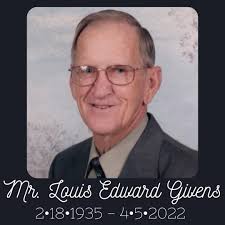 Mr. Louis Edward Givens
2•18•1935 – 4•5•2022